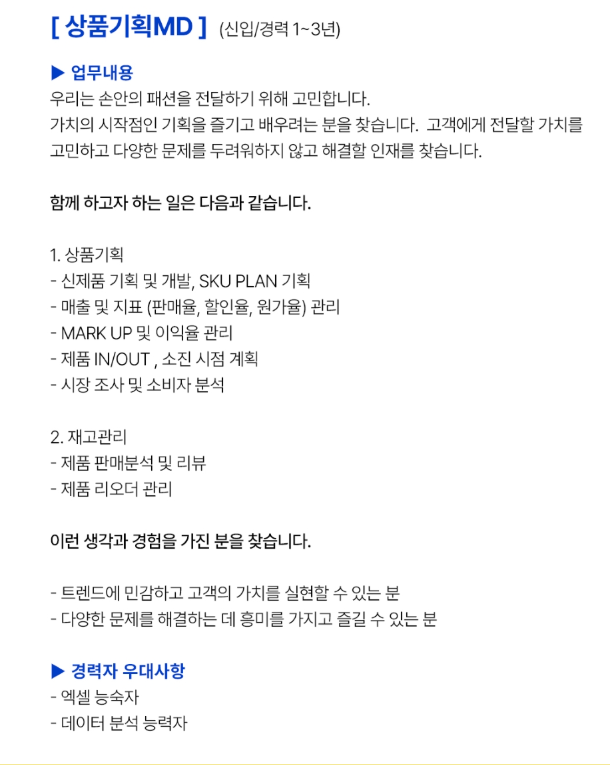 [ 상품기획MD ] (신입/경력 1~3년)

▶ 업무내용
우리는 손안의 패션을 전달하기 위해 고민합니다.
가치의 시작점인 기획을 즐기고 배우려는 분을 찾습니다. 고객에게 전달할 가치를 고민하고 다양한 문제를 두려워하지 않고 해결할 인재를 찾습니다.

함께 하고자 하는 일은 다음과 같습니다.

1. 상품기획
- 신제품 기획 및 개발, SKU PLAN 기획
- 매출 및 지표 (판매율, 할인율, 원가율) 관리
- MARK UP 및 이익율 관리
- 제품 IN/OUT , 소진 시점 계획
- 시장 조사 및 소비자 분석

2. 재고관리
- 제품 판매분석 및 리뷰
- 제품 리오더 관리

이런 생각과 경험을 가진 분을 찾습니다.

- 트렌드에 민감하고 고객의 가치를 실현할 수 있는 분
- 다양한 문제를 해결하는 데 흥미를 가지고 즐길 수 있는 분

▶ 경력자 우대사항
- 엑셀 능숙자
- 데이터 분석 능력자